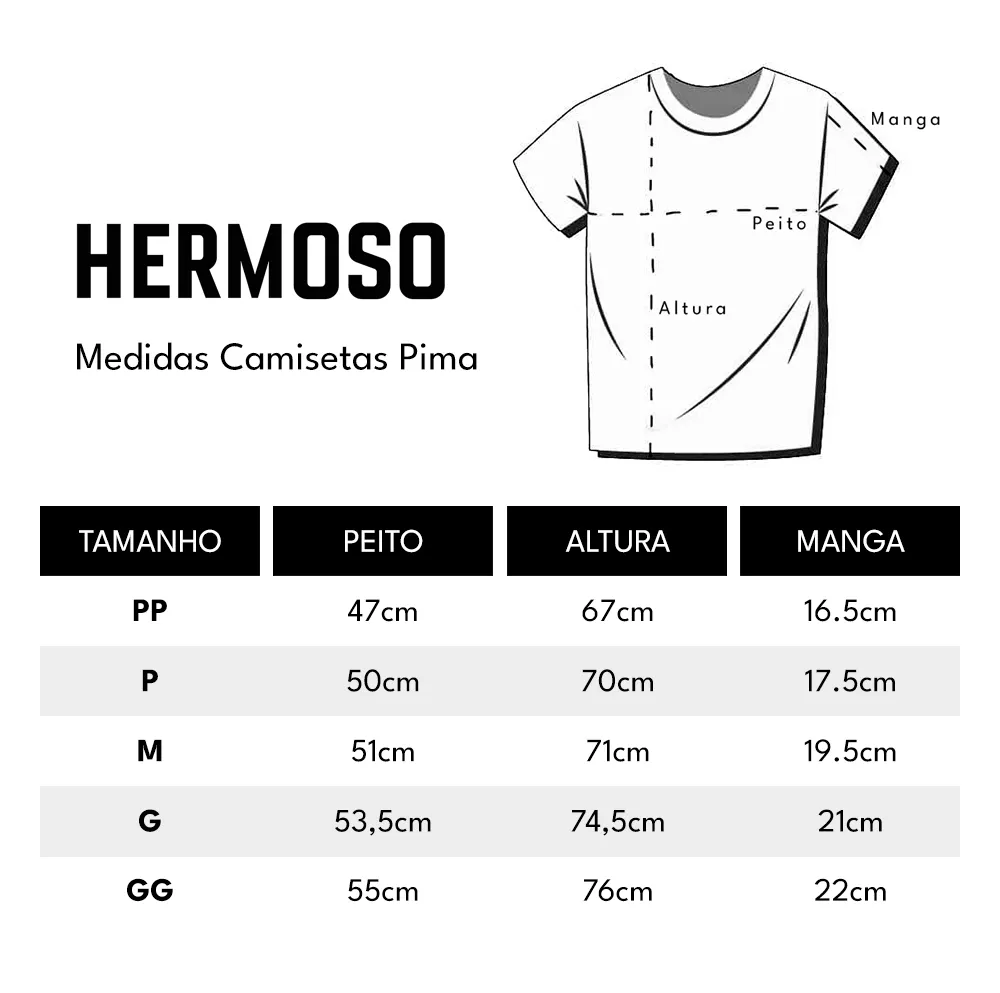 HERMOSO

Medidas Camisetas Pima

Manga

Peito

Altura

| TAMANHO | PEITO | ALTURA | MANGA |
|---|---|---|---|
| PP | 47cm | 67cm | 16.5cm |
| P | 50cm | 70cm | 17.5cm |
| M | 51cm | 71cm | 19.5cm |
| G | 53,5cm | 74,5cm | 21cm |
| GG | 55cm | 76cm | 22cm |